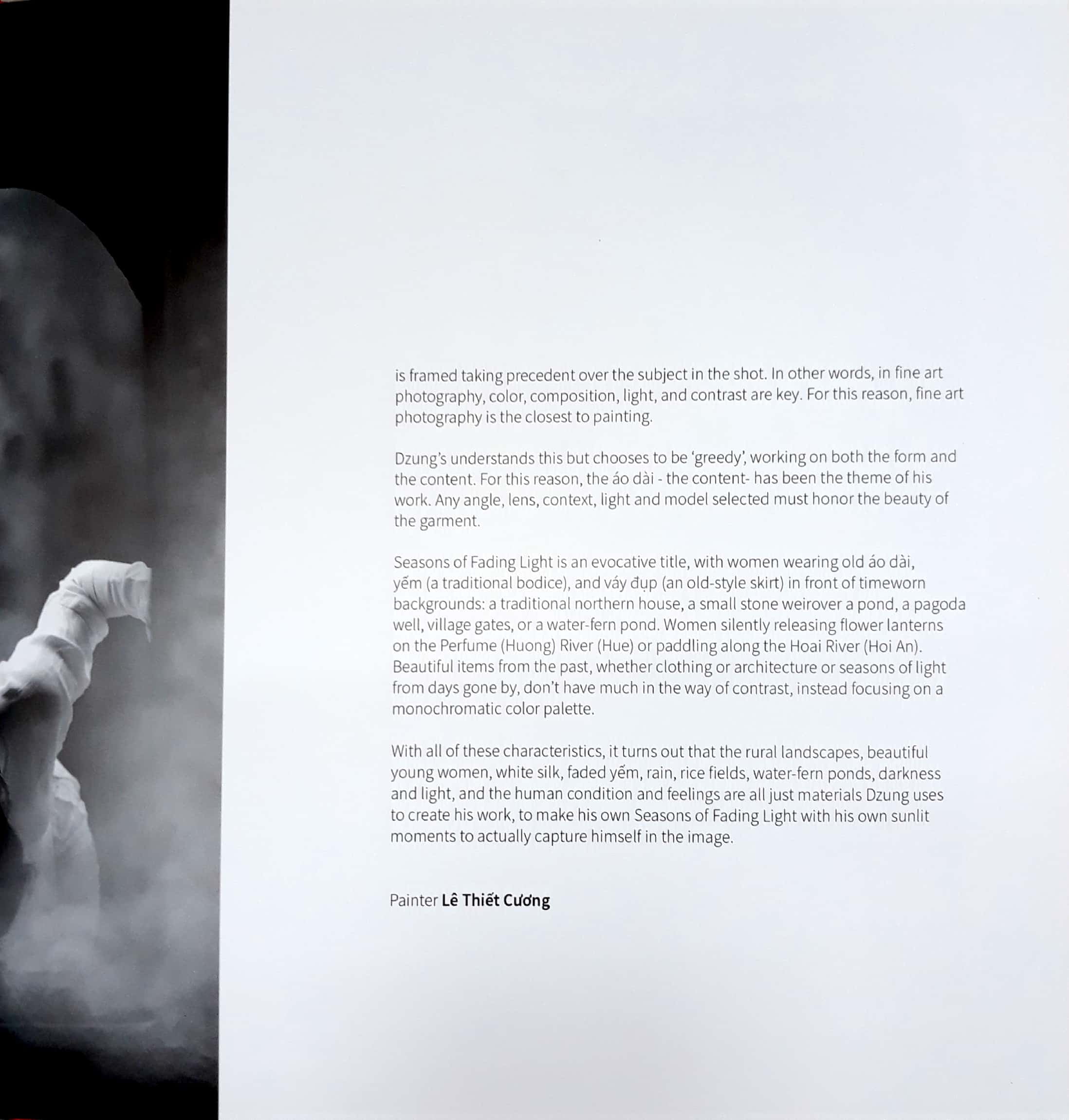 is framed taking precedent over the subject in the shot. In other words, in fine art photography, color, composition, light, and contrast are key. For this reason, fine art photography is the closest to painting.

Dzung's understands this but chooses to be 'greedy', working on both the form and the content. For this reason, the áo dài - the content- has been the theme of his work. Any angle, lens, context, light and model selected must honor the beauty of the garment.

Seasons of Fading Light is an evocative title, with women wearing old áo dài, yếm (a traditional bodice), and váy đụp (an old-style skirt) in front of timeworn backgrounds: a traditional northern house, a small stone weirover a pond, a pagoda well, village gates, or a water-fern pond. Women silently releasing flower lanterns on the Perfume (Huong) River (Hue) or paddling along the Hoai River (Hoi An). Beautiful items from the past, whether clothing or architecture or seasons of light from days gone by, don't have much in the way of contrast, instead focusing on a monochromatic color palette.

With all of these characteristics, it turns out that the rural landscapes, beautiful young women, white silk, faded yếm, rain, rice fields, water-fern ponds, darkness and light, and the human condition and feelings are all just materials Dzung uses to create his work, to make his own Seasons of Fading Light with his own sunlit moments to actually capture himself in the image.

Painter Lê Thiết Cương